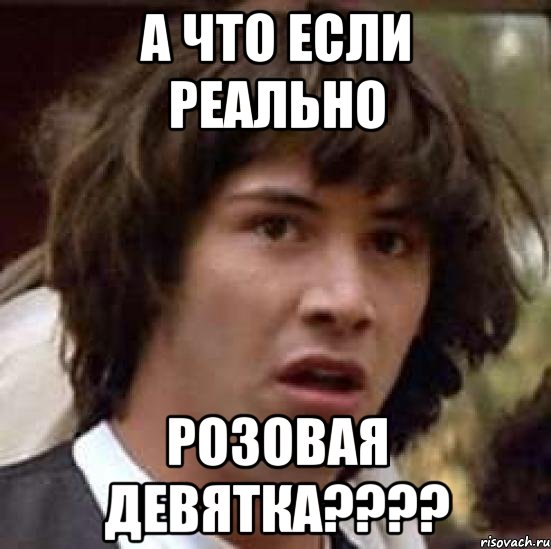 А ЧТО ЕСЛИ РЕАЛЬНО

РОЗОВАЯ ДЕВЯТКА????

risovach.ru